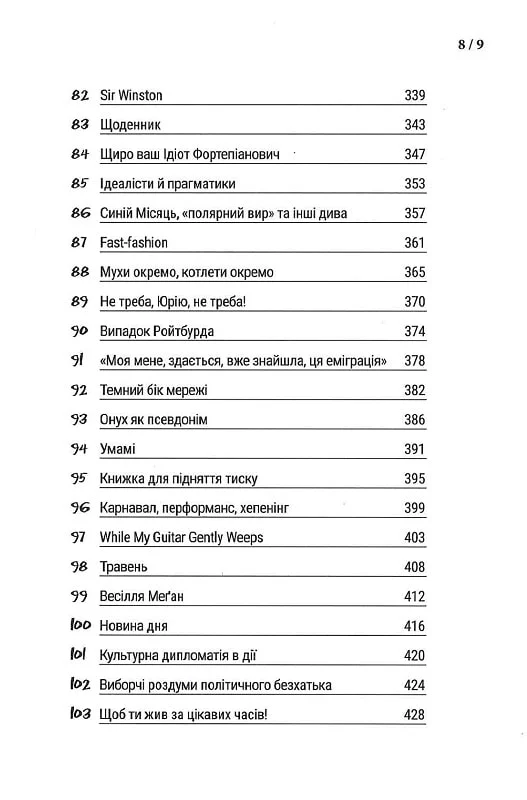 8 / 9

| | | |
|---|---|---|
| 82 | Sir Winston | 339 |
| 83 | Щоденник | 343 |
| 84 | Щиро ваш Ідіот Фортепіанович | 347 |
| 85 | Ідеалісти й прагматики | 353 |
| 86 | Синій Місяць, «полярний вир» та інші дива | 357 |
| 87 | Fast-fashion | 361 |
| 88 | Мухи окремо, котлети окремо | 365 |
| 89 | Не треба, Юрію, не треба! | 370 |
| 90 | Випадок Ройтбурда | 374 |
| 91 | «Моя мене, здається, вже знайшла, ця еміграція» | 378 |
| 92 | Темний бік мережі | 382 |
| 93 | Онух як псевдонім | 386 |
| 94 | Умамі | 391 |
| 95 | Книжка для підняття тиску | 395 |
| 96 | Карнавал, перформанс, хепенінг | 399 |
| 97 | While My Guitar Gently Weeps | 403 |
| 98 | Травень | 408 |
| 99 | Весілля Меґан | 412 |
| 100 | Новина дня | 416 |
| 101 | Культурна дипломатія в дії | 420 |
| 102 | Виборчі роздуми політичного безхатька | 424 |
| 103 | Щоб ти жив за цікавих часів! | 428 |